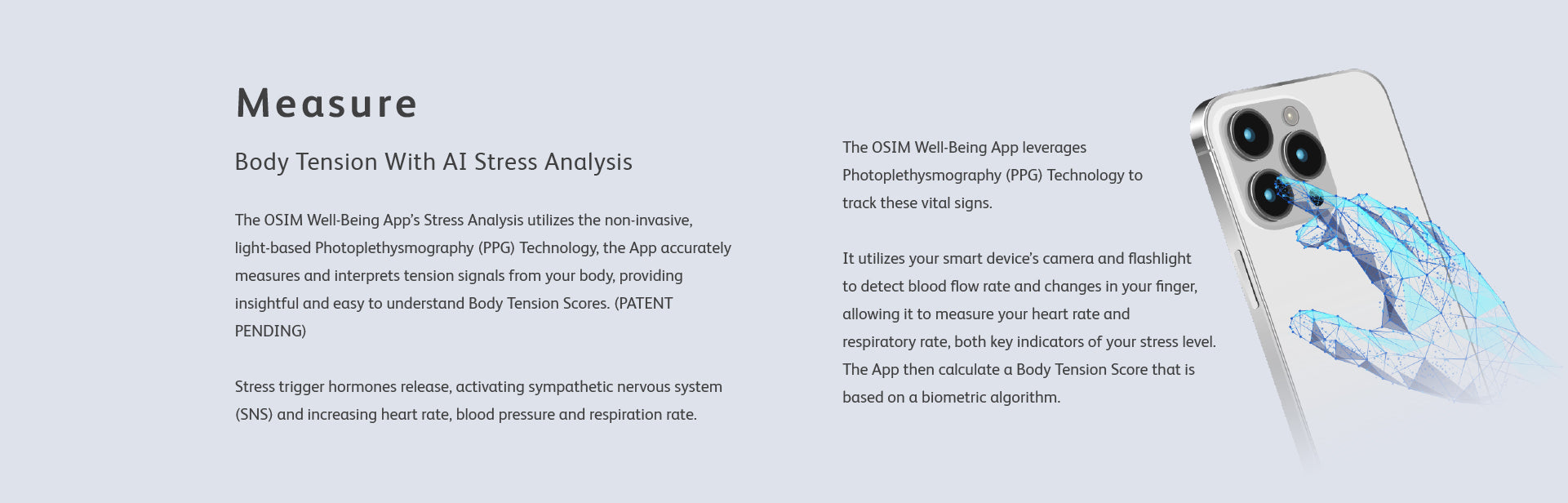 Measure

Body Tension With AI Stress Analysis

The OSIM Well-Being App's Stress Analysis utilizes the non-invasive, light-based Photoplethysmography (PPG) Technology, the App accurately measures and interprets tension signals from your body, providing insightful and easy to understand Body Tension Scores. (PATENT PENDING)

Stress trigger hormones release, activating sympathetic nervous system (SNS) and increasing heart rate, blood pressure and respiration rate.

The OSIM Well-Being App leverages Photoplethysmography (PPG) Technology to track these vital signs.

It utilizes your smart device's camera and flashlight to detect blood flow rate and changes in your finger, allowing it to measure your heart rate and respiratory rate, both key indicators of your stress level. The App then calculate a Body Tension Score that is based on a biometric algorithm.